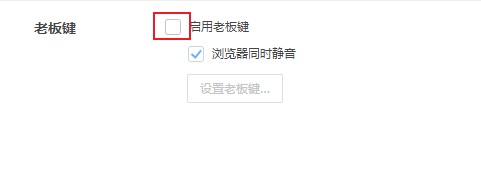 老板键

启用老板键

浏览器同时静音

设置老板键...